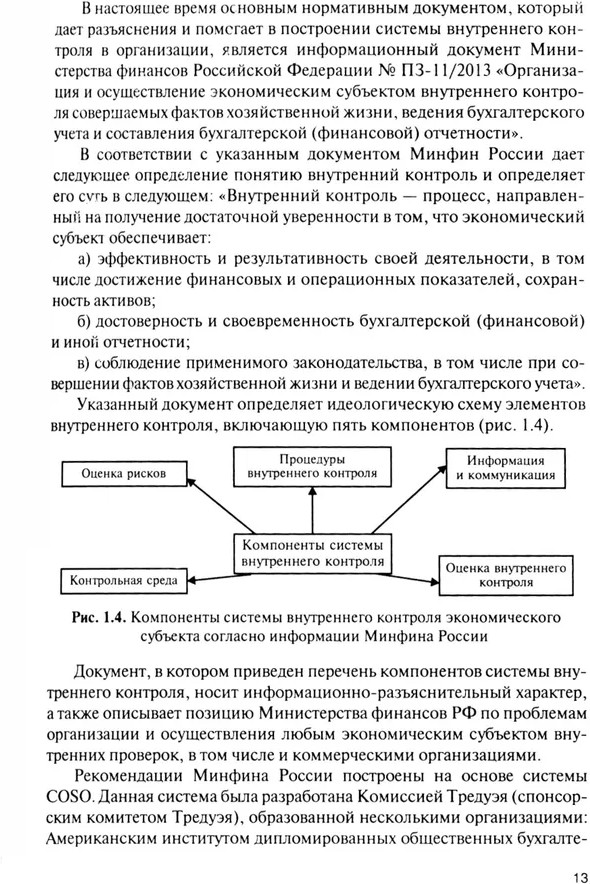 В настоящее время основным нормативным документом, который дает разъяснения и помогает в построении системы внутреннего контроля в организации, является информационный документ Министерства финансов Российской Федерации № ПЗ-11/2013 «Организация и осуществление экономическим субъектом внутреннего контроля совершаемых фактов хозяйственной жизни, ведения бухгалтерского учета и составления бухгалтерской (финансовой) отчетности».

В соответствии с указанным документом Минфин России дает следующее определение понятию внутренний контроль и определяет его суть в следующем: «Внутренний контроль — процесс, направленный на получение достаточной уверенности в том, что экономический субъект обеспечивает:

а) эффективность и результативность своей деятельности, в том числе достижение финансовых и операционных показателей, сохранность активов;

б) достоверность и своевременность бухгалтерской (финансовой) и иной отчетности;

в) соблюдение применимого законодательства, в том числе при совершении фактов хозяйственной жизни и ведении бухгалтерского учета».

Указанный документ определяет идеологическую схему элементов внутреннего контроля, включающую пять компонентов (рис. 1.4).

Оценка рисков

Процедуры внутреннего контроля

Информация и коммуникация

Компоненты системы внутреннего контроля

Контрольная среда

Оценка внутреннего контроля

Рис. 1.4. Компоненты системы внутреннего контроля экономического субъекта согласно информации Минфина России

Документ, в котором приведен перечень компонентов системы внутреннего контроля, носит информационно-разъяснительный характер, а также описывает позицию Министерства финансов РФ по проблемам организации и осуществления любым экономическим субъектом внутренних проверок, в том числе и коммерческими организациями.

Рекомендации Минфина России построены на основе системы COSO. Данная система была разработана Комиссией Тредуэя (спонсорским комитетом Тредуэя), образованной несколькими организациями: Американским институтом дипломированных общественных бухгалте-

13